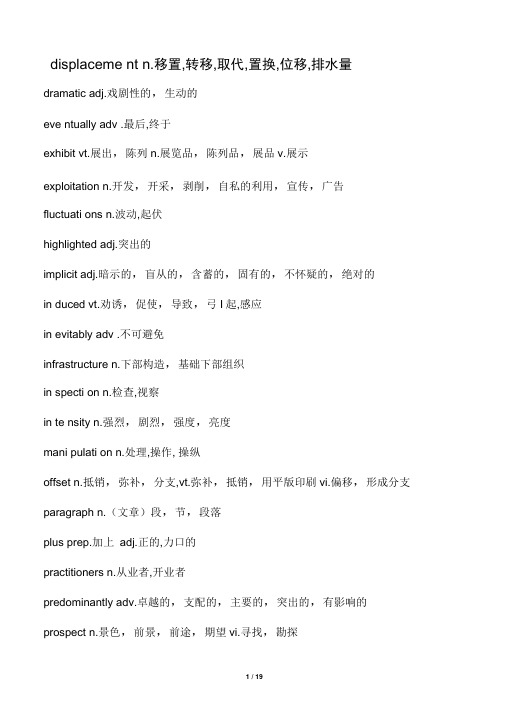 displaceme nt n.移置,转移,取代,置换,位移,排水量

dramatic adj.戏剧性的，生动的

eve ntually adv .最后,终于

exhibit vt.展出，陈列 n.展览品，陈列品，展品 v.展示

exploitation n.开发，开采，剥削，自私的利用，宣传，广告

fluctuati ons n.波动,起伏

highlighted adj.突出的

implicit adj.暗示的，盲从的，含蓄的，固有的，不怀疑的，绝对的

in duced vt.劝诱，促使，导致，弓 I 起,感应

in evitably adv .不可避免

infrastructure n.下部构造，基础下部组织

in specti on n.检查,视察

in te nsity n.强烈，剧烈，强度，亮度

mani pulati on n.处理,操作, 操纵

offset n.抵销，弥补，分支,vt.弥补，抵销，用平版印刷 vi.偏移，形成分支

paragraph n.（文章）段，节，段落

plus prep.加上 adj.正的,力口的

practitioners n.从业者,开业者

predominantly adv.卓越的，支配的，主要的，突出的，有影响的

prospect n.景色，前景，前途，期望 vi.寻找，勘探

1 / 19